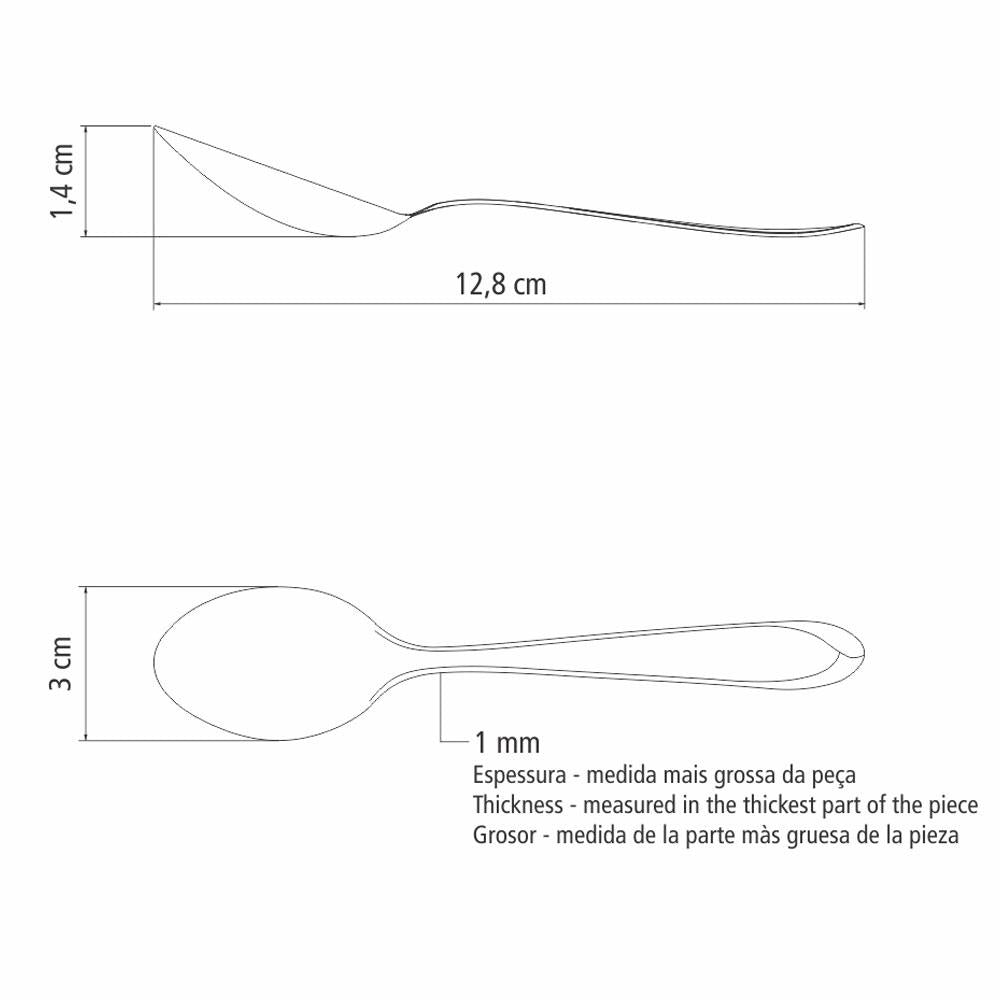 1,4 cm

12,8 cm

3 cm

1 mm
Espessura - medida mais grossa da peça
Thickness - measured in the thickest part of the piece
Grosor - medida de la parte màs gruesa de la pieza